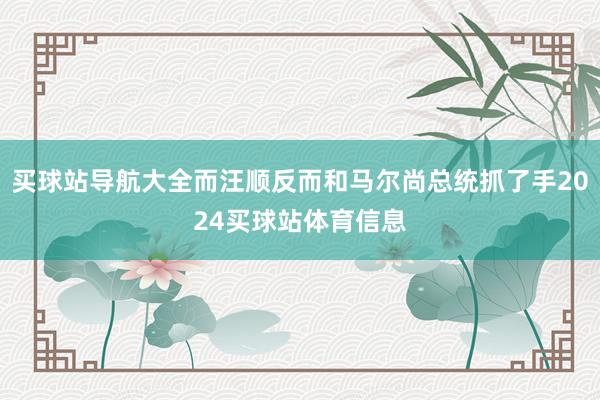 买球站导航大全而汪顺反而和马尔尚总统抓了手2024买球站体育信息